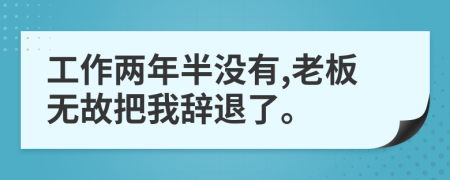 工作两年半没有,老板无故把我辞退了。